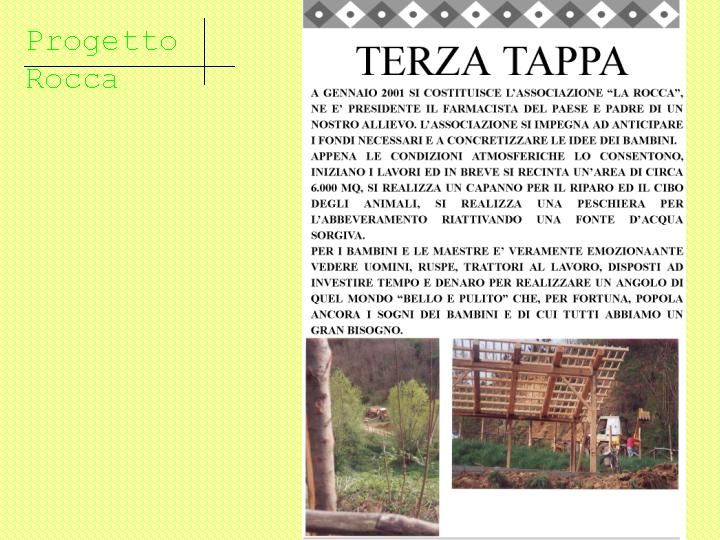 Progetto
Rocca

TERZA TAPPA

A GENNAIO 2001 SI COSTITUISCE L'ASSOCIAZIONE "LA ROCCA", NE E' PRESIDENTE IL FARMACISTA DEL PAESE E PADRE DI UN NOSTRO ALLIEVO. L'ASSOCIAZIONE SI IMPEGNA AD ANTICIPARE I FONDI NECESSARI E A CONCRETIZZARE LE IDEE DEI BAMBINI.
APPENA LE CONDIZIONI ATMOSFERICHE LO CONSENTONO, INIZIANO I LAVORI ED IN BREVE SI RECINTA UN'AREA DI CIRCA 6.000 MQ, SI REALIZZA UN CAPANNO PER IL RIPARO ED IL CIBO DEGLI ANIMALI, SI REALIZZA UNA PESCHIERA PER L'ABBEVERAMENTO RIATTIVANDO UNA FONTE D'ACQUA SORGIVA.
PER I BAMBINI E LE MAESTRE E' VERAMENTE EMOZIONAANTE VEDERE UOMINI, RUSPE, TRATTORI AL LAVORO, DISPOSTI AD INVESTIRE TEMPO E DENARO PER REALIZZARE UN ANGOLO DI QUEL MONDO "BELLO E PULITO" CHE, PER FORTUNA, POPOLA ANCORA I SOGNI DEI BAMBINI E DI CUI TUTTI ABBIAMO UN GRAN BISOGNO.